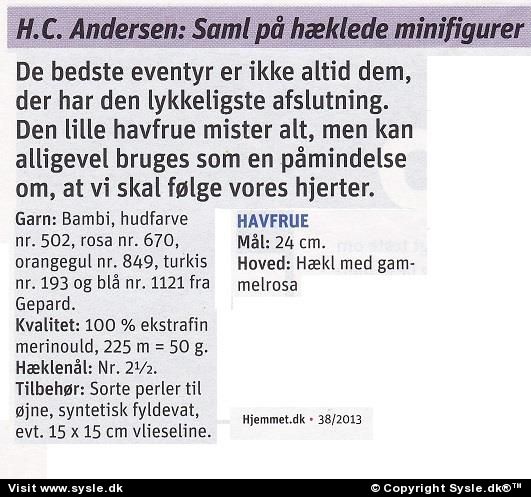 H.C. Andersen: Saml på hæklede minifigurer

De bedste eventyr er ikke altid dem, der har den lykkeligste afslutning. Den lille havfrue mister alt, men kan alligevel bruges som en påmindelse om, at vi skal følge vores hjerter.

Garn: Bambi, hudfarve nr. 502, rosa nr. 670, orangegul nr. 849, turkis nr. 193 og blå nr. 1121 fra Gepard.
Kvalitet: 100 % ekstrafin merinould, 225 m = 50 g.
Hæklenål: Nr. 2½.
Tilbehør: Sorte perler til øjne, syntetisk fyldevat, evt. 15 x 15 cm vlieseline.

HAVFRUE
Mål: 24 cm.
Hoved: Hækl med gammelrosa

Hjemmet.dk • 38/2013

Visit www.sysle.dk
© Copyright Sysle.dk®™